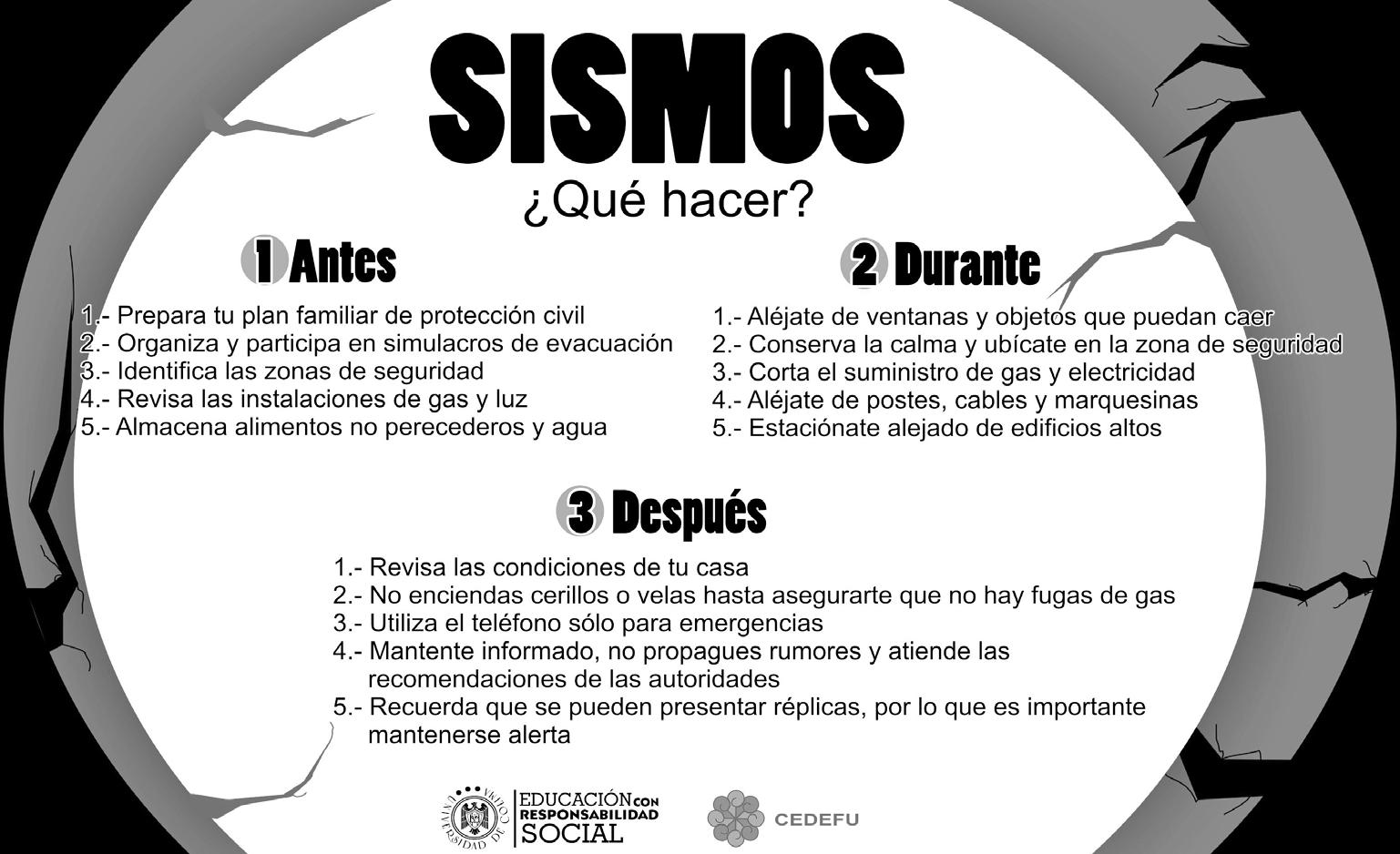 SISMOS
¿Qué hacer?

1 Antes

1.- Prepara tu plan familiar de protección civil
2.- Organiza y participa en simulacros de evacuación
3.- Identifica las zonas de seguridad
4.- Revisa las instalaciones de gas y luz
5.- Almacena alimentos no perecederos y agua

2 Durante

1.- Aléjate de ventanas y objetos que puedan caer
2.- Conserva la calma y ubícate en la zona de seguridad
3.- Corta el suministro de gas y electricidad
4.- Aléjate de postes, cables y marquesinas
5.- Estaciónate alejado de edificios altos

3 Después

1.- Revisa las condiciones de tu casa
2.- No enciendas cerillos o velas hasta asegurarte que no hay fugas de gas
3.- Utiliza el teléfono sólo para emergencias
4.- Mantente informado, no propagues rumores y atiende las recomendaciones de las autoridades
5.- Recuerda que se pueden presentar réplicas, por lo que es importante mantenerse alerta

UNIVERSIDAD DE COLIMA
EDUCACIÓN CON RESPONSABILIDAD SOCIAL

CEDEFU